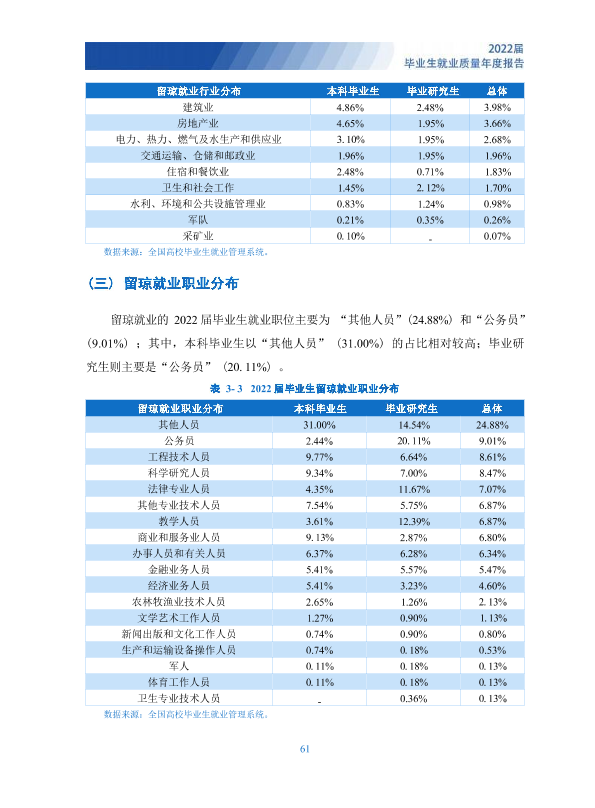 2022届
毕业生就业质量年度报告

| 留琼就业行业分布 | 本科毕业生 | 毕业研究生 | 总体 |
|---|---|---|---|
| 建筑业 | 4.86% | 2.48% | 3.98% |
| 房地产业 | 4.65% | 1.95% | 3.66% |
| 电力、热力、燃气及水生产和供应业 | 3.10% | 1.95% | 2.68% |
| 交通运输、仓储和邮政业 | 1.96% | 1.95% | 1.96% |
| 住宿和餐饮业 | 2.48% | 0.71% | 1.83% |
| 卫生和社会工作 | 1.45% | 2.12% | 1.70% |
| 水利、环境和公共设施管理业 | 0.83% | 1.24% | 0.98% |
| 军队 | 0.21% | 0.35% | 0.26% |
| 采矿业 | 0.10% | - | 0.07% |

数据来源：全国高校毕业生就业管理系统。

（三）留琼就业职业分布

留琼就业的2022届毕业生就业职位主要为“其他人员”(24.88%)和“公务员”(9.01%)；其中，本科毕业生以“其他人员”(31.00%)的占比相对较高；毕业研究生则主要是“公务员”(20.11%)。

表3-3 2022届毕业生留琼就业职业分布

| 留琼就业职业分布 | 本科毕业生 | 毕业研究生 | 总体 |
|---|---|---|---|
| 其他人员 | 31.00% | 14.54% | 24.88% |
| 公务员 | 2.44% | 20.11% | 9.01% |
| 工程技术人员 | 9.77% | 6.64% | 8.61% |
| 科学研究人员 | 9.34% | 7.00% | 8.47% |
| 法律专业人员 | 4.35% | 11.67% | 7.07% |
| 其他专业技术人员 | 7.54% | 5.75% | 6.87% |
| 教学人员 | 3.61% | 12.39% | 6.87% |
| 商业和服务业人员 | 9.13% | 2.87% | 6.80% |
| 办事人员和有关人员 | 6.37% | 6.28% | 6.34% |
| 金融业务人员 | 5.41% | 5.57% | 5.47% |
| 经济业务人员 | 5.41% | 3.23% | 4.60% |
| 农林牧渔业技术人员 | 2.65% | 1.26% | 2.13% |
| 文学艺术工作人员 | 1.27% | 0.90% | 1.13% |
| 新闻出版和文化工作人员 | 0.74% | 0.90% | 0.80% |
| 生产和运输设备操作人员 | 0.74% | 0.18% | 0.53% |
| 军人 | 0.11% | 0.18% | 0.13% |
| 体育工作人员 | 0.11% | 0.18% | 0.13% |
| 卫生专业技术人员 | - | 0.36% | 0.13% |

数据来源：全国高校毕业生就业管理系统。

61